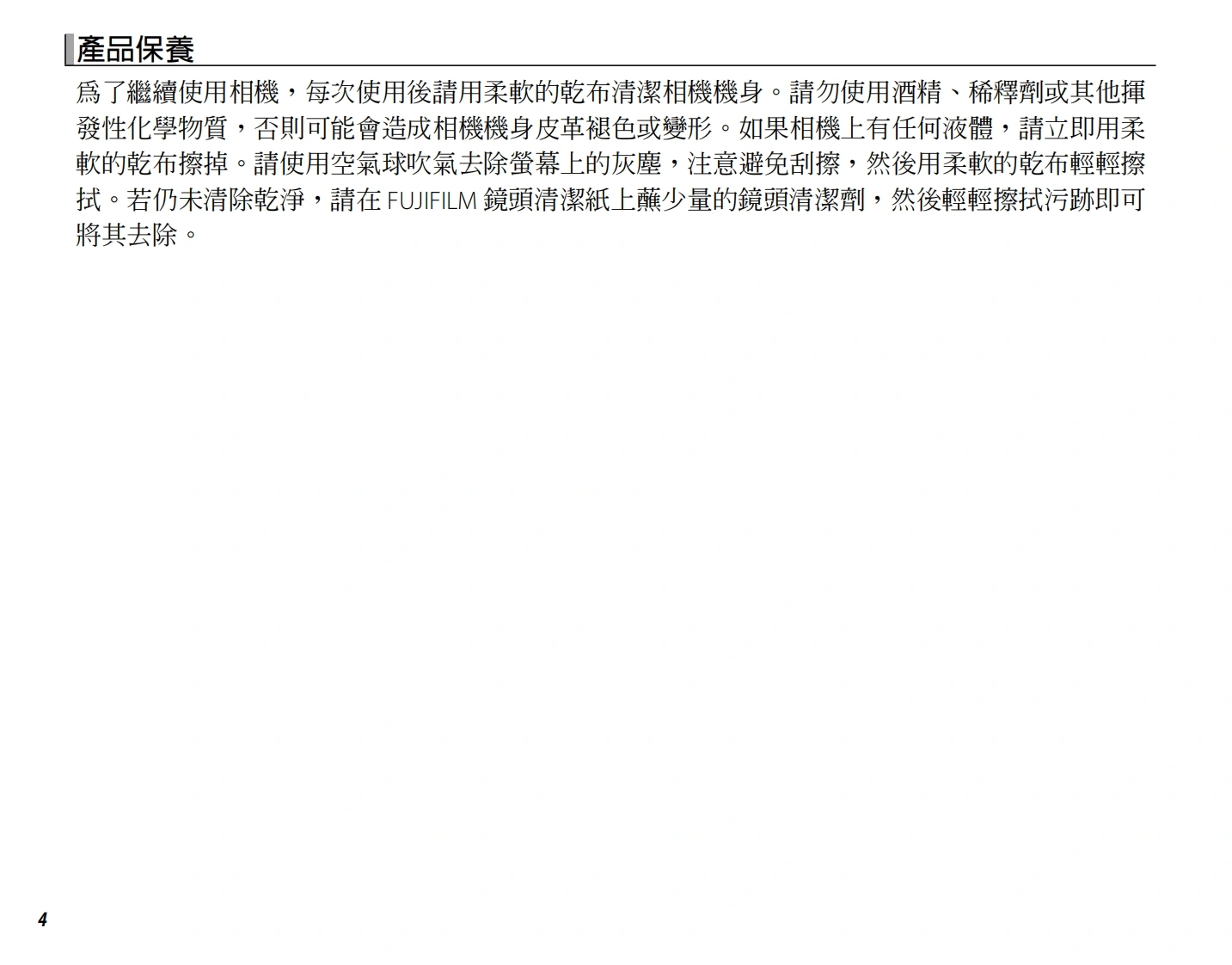 產品保養

爲了繼續使用相機，每次使用後請用柔軟的乾布清潔相機機身。請勿使用酒精、稀釋劑或其他揮發性化學物質，否則可能會造成相機機身皮革褪色或變形。如果相機上有任何液體，請立即用柔軟的乾布擦掉。請使用空氣球吹氣去除螢幕上的灰塵，注意避免刮擦，然後用柔軟的乾布輕輕擦拭。若仍未清除乾淨，請在FUJIFILM鏡頭清潔紙上蘸少量的鏡頭清潔劑，然後輕輕擦拭污跡即可將其去除。

4